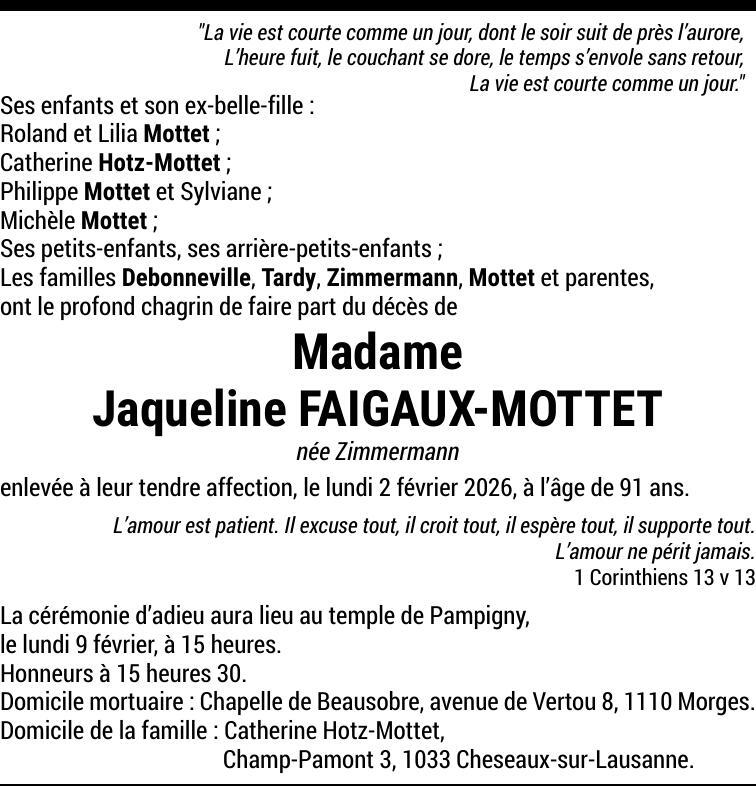 "La vie est courte comme un jour, dont le soir suit de près l'aurore,
L'heure fuit, le couchant se dore, le temps s'envole sans retour,
La vie est courte comme un jour."

Ses enfants et son ex-belle-fille :
Roland et Lilia Mottet ;
Catherine Hotz-Mottet ;
Philippe Mottet et Sylviane ;
Michèle Mottet ;
Ses petits-enfants, ses arrière-petits-enfants ;
Les familles Debonneville, Tardy, Zimmermann, Mottet et parentes,
ont le profond chagrin de faire part du décès de

Madame
Jaqueline FAIGAUX-MOTTET

née Zimmermann

enlevée à leur tendre affection, le lundi 2 février 2026, à l'âge de 91 ans.

L'amour est patient. Il excuse tout, il croit tout, il espère tout, il supporte tout.
L'amour ne périt jamais.
1 Corinthiens 13 v 13

La cérémonie d'adieu aura lieu au temple de Pampigny,
le lundi 9 février, à 15 heures.
Honneurs à 15 heures 30.
Domicile mortuaire : Chapelle de Beausobre, avenue de Vertou 8, 1110 Morges.
Domicile de la famille : Catherine Hotz-Mottet,
Champ-Pamont 3, 1033 Cheseaux-sur-Lausanne.